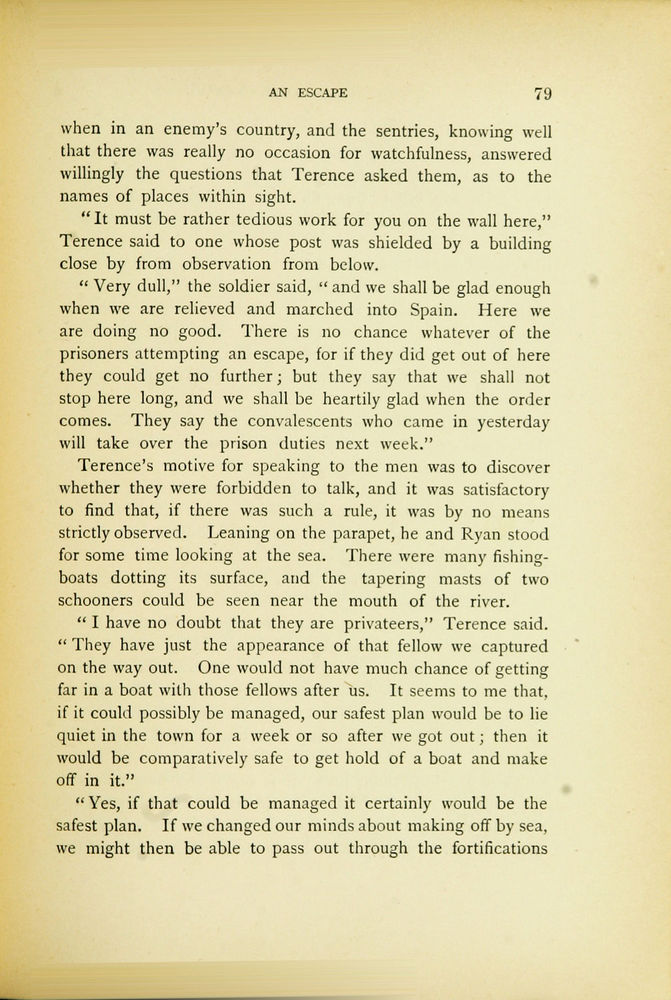 AN ESCAPE 79

when in an enemy's country, and the sentries, knowing well that there was really no occasion for watchfulness, answered willingly the questions that Terence asked them, as to the names of places within sight.

"It must be rather tedious work for you on the wall here," Terence said to one whose post was shielded by a building close by from observation from below.

"Very dull," the soldier said, "and we shall be glad enough when we are relieved and marched into Spain. Here we are doing no good. There is no chance whatever of the prisoners attempting an escape, for if they did get out of here they could get no further; but they say that we shall not stop here long, and we shall be heartily glad when the order comes. They say the convalescents who came in yesterday will take over the prison duties next week."

Terence's motive for speaking to the men was to discover whether they were forbidden to talk, and it was satisfactory to find that, if there was such a rule, it was by no means strictly observed. Leaning on the parapet, he and Ryan stood for some time looking at the sea. There were many fishing-boats dotting its surface, and the tapering masts of two schooners could be seen near the mouth of the river.

"I have no doubt that they are privateers," Terence said. "They have just the appearance of that fellow we captured on the way out. One would not have much chance of getting far in a boat with those fellows after us. It seems to me that, if it could possibly be managed, our safest plan would be to lie quiet in the town for a week or so after we got out; then it would be comparatively safe to get hold of a boat and make off in it."

"Yes, if that could be managed it certainly would be the safest plan. If we changed our minds about making off by sea, we might then be able to pass out through the fortifications